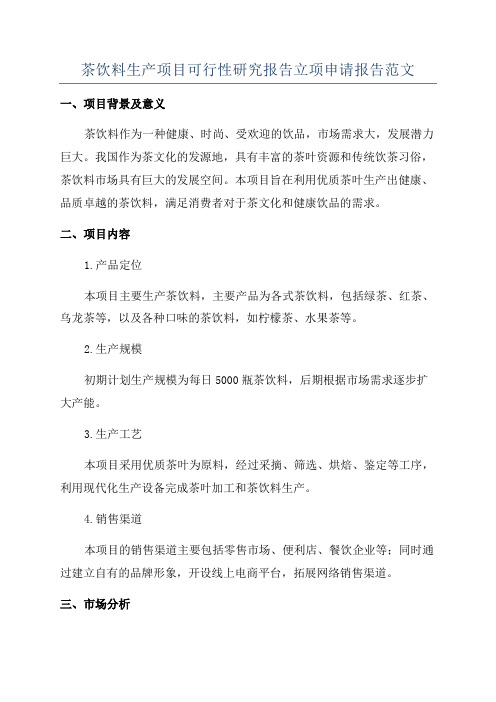 茶饮料生产项目可行性研究报告立项申请报告范文

一、项目背景及意义

茶饮料作为一种健康、时尚、受欢迎的饮品，市场需求大，发展潜力巨大。我国作为茶文化的发源地，具有丰富的茶叶资源和传统饮茶习俗，茶饮料市场具有巨大的发展空间。本项目旨在利用优质茶叶生产出健康、品质卓越的茶饮料，满足消费者对于茶文化和健康饮品的需求。

二、项目内容

1.产品定位

本项目主要生产茶饮料，主要产品为各式茶饮料，包括绿茶、红茶、乌龙茶等，以及各种口味的茶饮料，如柠檬茶、水果茶等。

2.生产规模

初期计划生产规模为每日5000瓶茶饮料，后期根据市场需求逐步扩大产能。

3.生产工艺

本项目采用优质茶叶为原料，经过采摘、筛选、烘焙、鉴定等工序，利用现代化生产设备完成茶叶加工和茶饮料生产。

4.销售渠道

本项目的销售渠道主要包括零售市场、便利店、餐饮企业等；同时通过建立自有的品牌形象，开设线上电商平台，拓展网络销售渠道。

三、市场分析